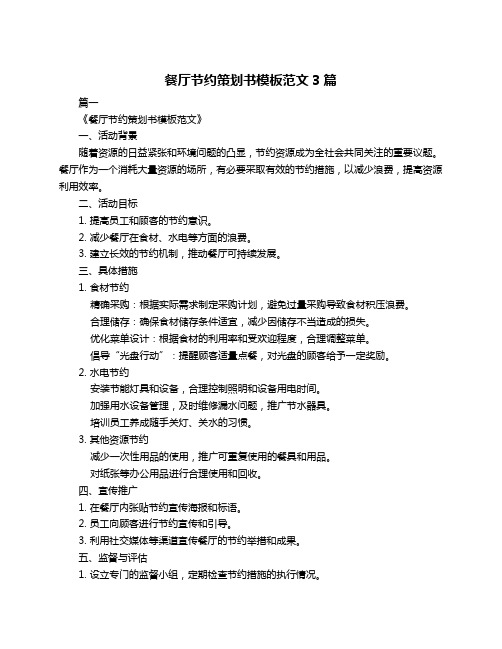 餐厅节约策划书模板范文 3 篇

篇一

《餐厅节约策划书模板范文》

一、活动背景

随着资源的日益紧张和环境问题的凸显，节约资源成为全社会共同关注的重要议题。餐厅作为一个消耗大量资源的场所，有必要采取有效的节约措施，以减少浪费，提高资源利用效率。

二、活动目标

1. 提高员工和顾客的节约意识。

2. 减少餐厅在食材、水电等方面的浪费。

3. 建立长效的节约机制，推动餐厅可持续发展。

三、具体措施

1. 食材节约

精确采购：根据实际需求制定采购计划，避免过量采购导致食材积压浪费。

合理储存：确保食材储存条件适宜，减少因储存不当造成的损失。

优化菜单设计：根据食材的利用率和受欢迎程度，合理调整菜单。

倡导“光盘行动”：提醒顾客适量点餐，对光盘的顾客给予一定奖励。

2. 水电节约

安装节能灯具和设备，合理控制照明和设备用电时间。

加强用水设备管理，及时维修漏水问题，推广节水器具。

培训员工养成随手关灯、关水的习惯。

3. 其他资源节约

减少一次性用品的使用，推广可重复使用的餐具和用品。

对纸张等办公用品进行合理使用和回收。

四、宣传推广

1. 在餐厅内张贴节约宣传海报和标语。

2. 员工向顾客进行节约宣传和引导。

3. 利用社交媒体等渠道宣传餐厅的节约举措和成果。

五、监督与评估

1. 设立专门的监督小组，定期检查节约措施的执行情况。